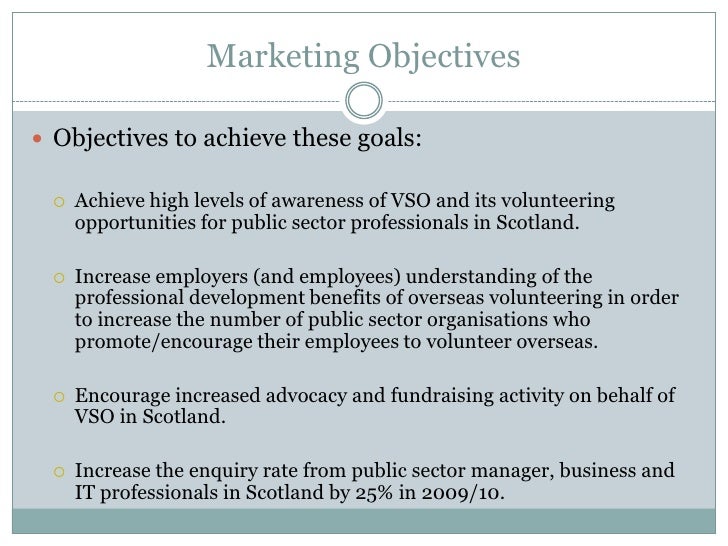 Marketing Objectives

Objectives to achieve these goals:

Achieve high levels of awareness of VSO and its volunteering opportunities for public sector professionals in Scotland.

Increase employers (and employees) understanding of the professional development benefits of overseas volunteering in order to increase the number of public sector organisations who promote/encourage their employees to volunteer overseas.

Encourage increased advocacy and fundraising activity on behalf of VSO in Scotland.

Increase the enquiry rate from public sector manager, business and IT professionals in Scotland by 25% in 2009/10.